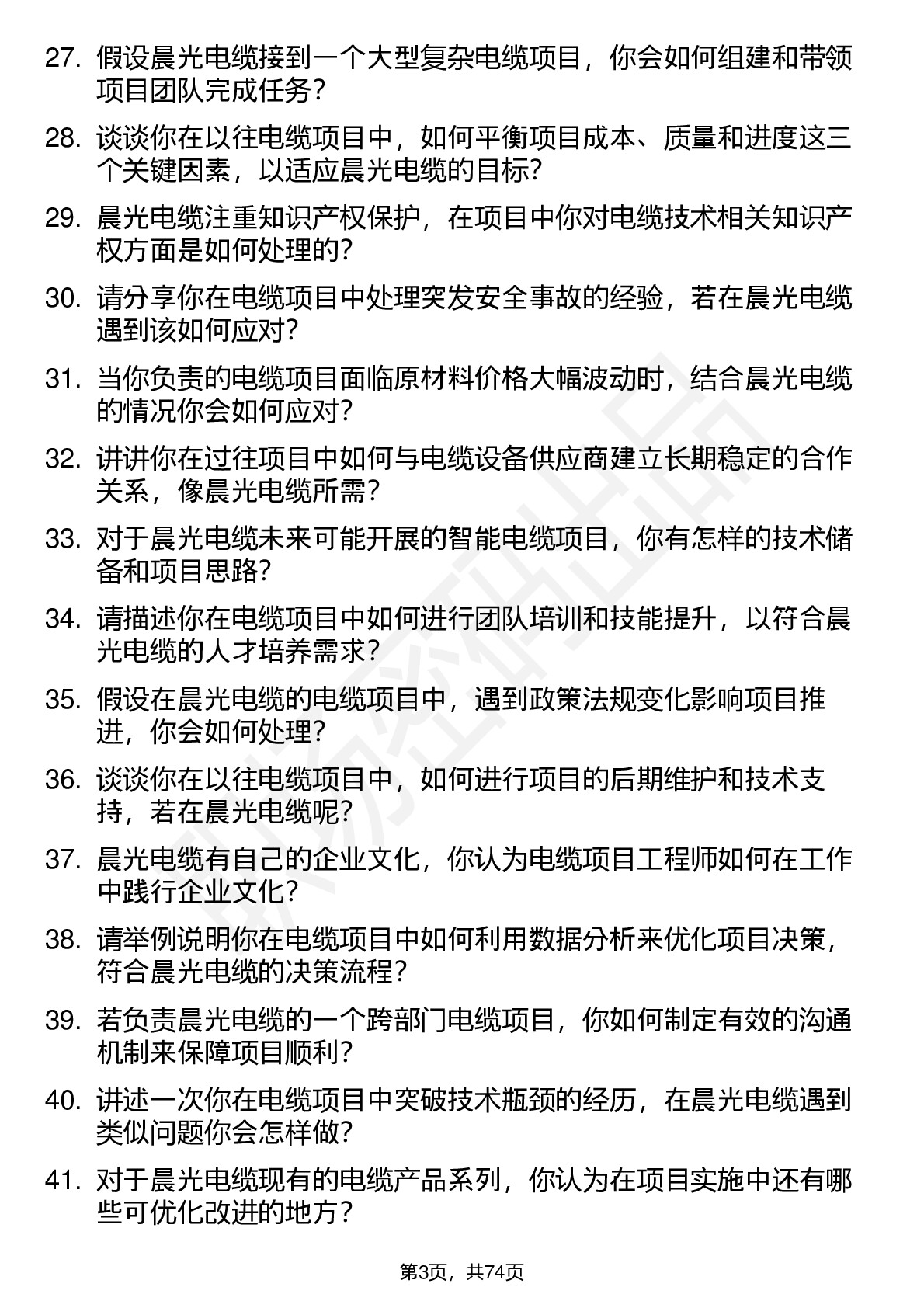 27. 假设晨光电缆接到一个大型复杂电缆项目，你会如何组建和带领项目团队完成任务？

28. 谈谈你在以往电缆项目中，如何平衡项目成本、质量和进度这三个关键因素，以适应晨光电缆的目标？

29. 晨光电缆注重知识产权保护，在项目中你对电缆技术相关知识产权方面是如何处理的？

30. 请分享你在电缆项目中处理突发安全事故的经验，若在晨光电缆遇到该如何应对？

31. 当你负责的电缆项目面临原材料价格大幅波动时，结合晨光电缆的情况你会如何应对？

32. 讲讲你在过往项目中如何与电缆设备供应商建立长期稳定的合作关系，像晨光电缆所需？

33. 对于晨光电缆未来可能开展的智能电缆项目，你有怎样的技术储备和项目思路？

34. 请描述你在电缆项目中如何进行团队培训和技能提升，以符合晨光电缆的人才培养需求？

35. 假设在晨光电缆的电缆项目中，遇到政策法规变化影响项目推进，你会如何处理？

36. 谈谈你在以往电缆项目中，如何进行项目的后期维护和技术支持，若在晨光电缆呢？

37. 晨光电缆有自己的企业文化，你认为电缆项目工程师如何在工作中践行企业文化？

38. 请举例说明你在电缆项目中如何利用数据分析来优化项目决策，符合晨光电缆的决策流程？

39. 若负责晨光电缆的一个跨部门电缆项目，你如何制定有效的沟通机制来保障项目顺利？

40. 讲述一次你在电缆项目中突破技术瓶颈的经历，在晨光电缆遇到类似问题你会怎样做？

41. 对于晨光电缆现有的电缆产品系列，你认为在项目实施中还有哪些可优化改进的地方？

第3页，共74页